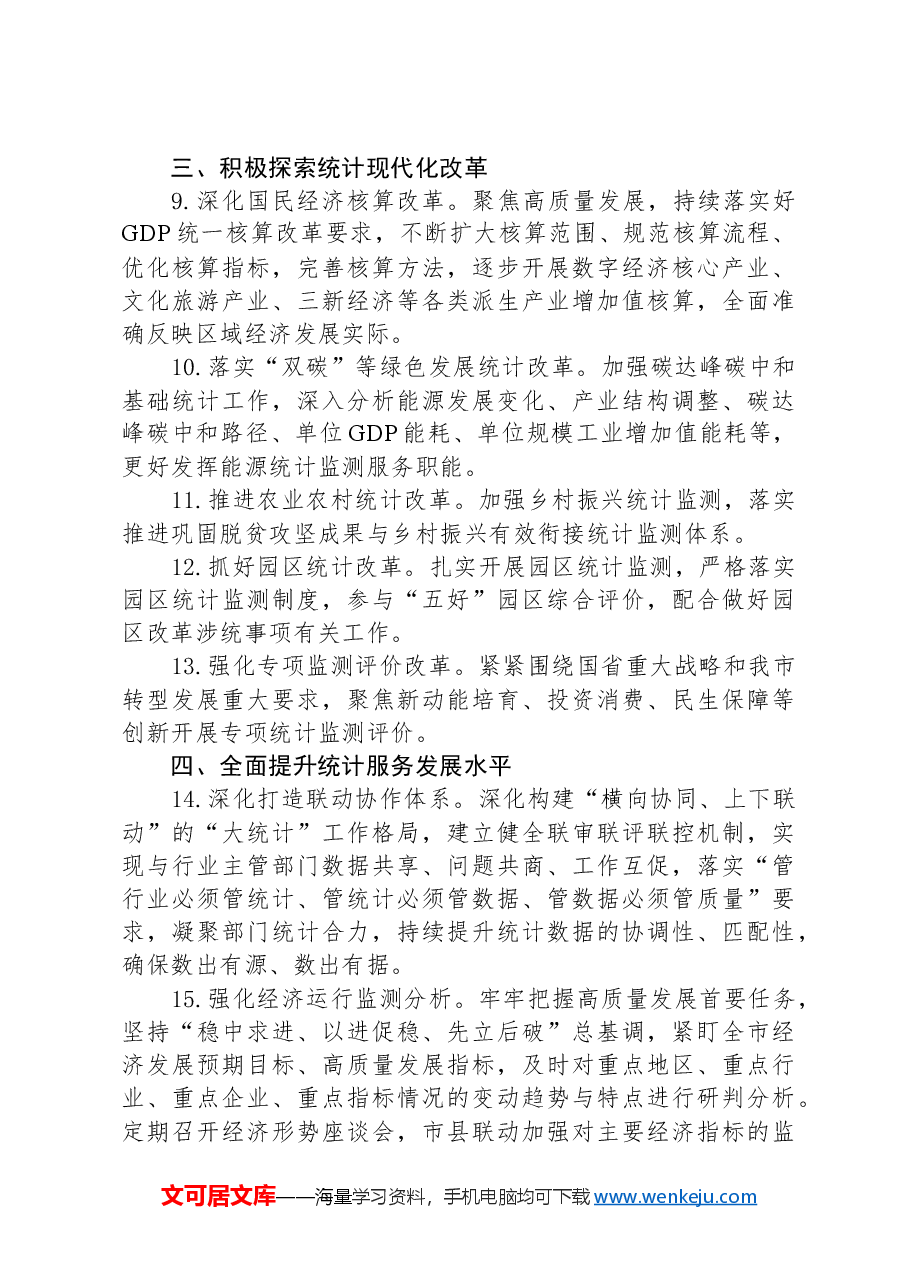 三、积极探索统计现代化改革

9.深化国民经济核算改革。聚焦高质量发展，持续落实好GDP统一核算改革要求，不断扩大核算范围、规范核算流程、优化核算指标，完善核算方法，逐步开展数字经济核心产业、文化旅游产业、三新经济等各类派生产业增加值核算，全面准确反映区域经济发展实际。

10.落实“双碳”等绿色发展统计改革。加强碳达峰碳中和基础统计工作，深入分析能源发展变化、产业结构调整、碳达峰碳中和路径、单位GDP能耗、单位规模工业增加值能耗等，更好发挥能源统计监测服务职能。

11.推进农业农村统计改革。加强乡村振兴统计监测，落实推进巩固脱贫攻坚成果与乡村振兴有效衔接统计监测体系。

12.抓好园区统计改革。扎实开展园区统计监测，严格落实园区统计监测制度，参与“五好”园区综合评价，配合做好园区改革涉统事项有关工作。

13.强化专项监测评价改革。紧紧围绕国省重大战略和我市转型发展重大要求，聚焦新动能培育、投资消费、民生保障等创新开展专项统计监测评价。

四、全面提升统计服务发展水平

14.深化打造联动协作体系。深化构建“横向协同、上下联动”的“大统计”工作格局，建立健全联审联评联控机制，实现与行业主管部门数据共享、问题共商、工作互促，落实“管行业必须管统计、管统计必须管数据、管数据必须管质量”要求，凝聚部门统计合力，持续提升统计数据的协调性、匹配性，确保数出有源、数出有据。

15.强化经济运行监测分析。牢牢把握高质量发展首要任务，坚持“稳中求进、以进促稳、先立后破”总基调，紧盯全市经济发展预期目标、高质量发展指标，及时对重点地区、重点行业、重点企业、重点指标情况的变动趋势与特点进行研判分析。定期召开经济形势座谈会，市县联动加强对主要经济指标的监

文可居文库——海量学习资料，手机电脑均可下载www.wenkeju.com